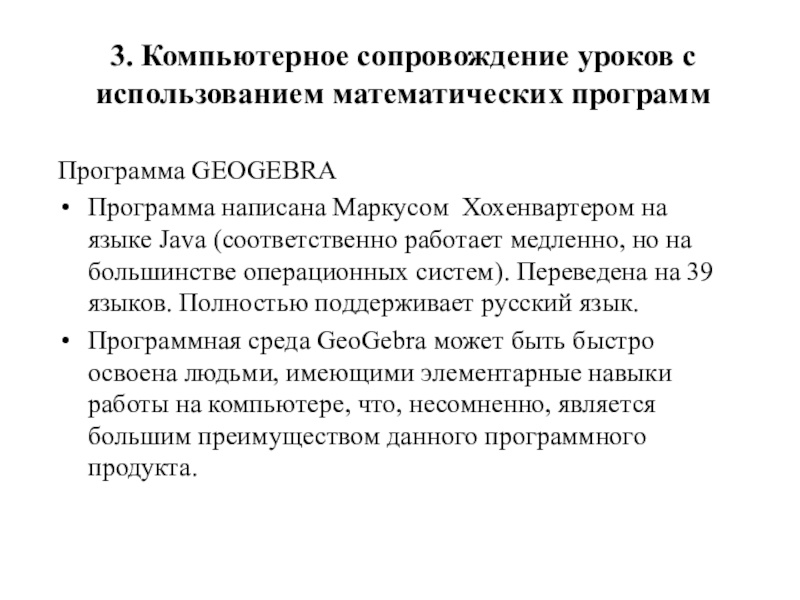 3. Компьютерное сопровождение уроков с использованием математических программ

Программа GEOGEBRA

• Программа написана Маркусом  Хохенвартером на языке Java (соответственно работает медленно, но на большинстве операционных систем). Переведена на 39 языков. Полностью поддерживает русский язык.

• Программная среда GeoGebra может быть быстро освоена людьми, имеющими элементарные навыки работы на компьютере, что, несомненно, является большим преимуществом данного программного продукта.